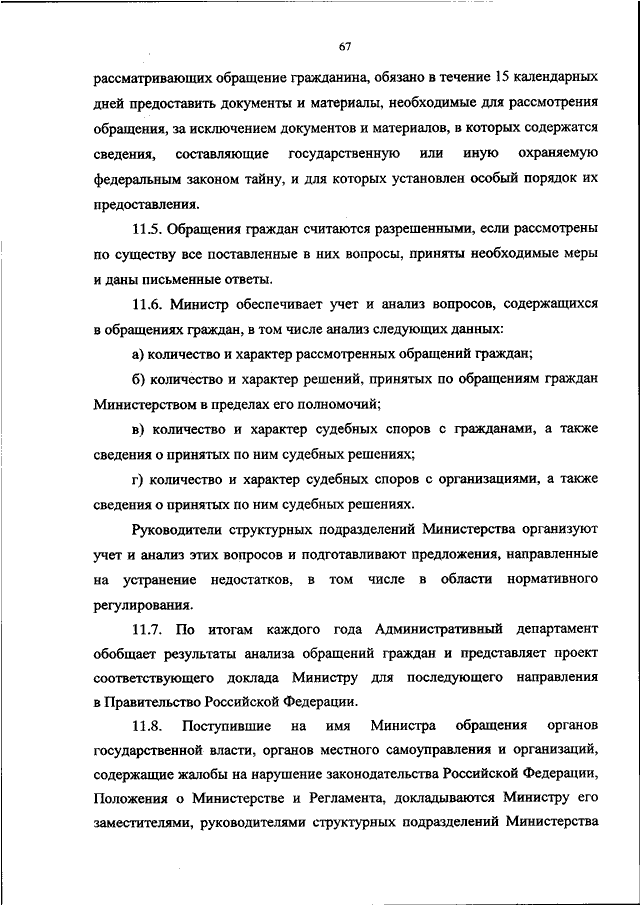 67

рассматривающих обращение гражданина, обязано в течение 15 календарных дней предоставить документы и материалы, необходимые для рассмотрения обращения, за исключением документов и материалов, в которых содержатся сведения, составляющие государственную или иную охраняемую федеральным законом тайну, и для которых установлен особый порядок их предоставления.

11.5. Обращения граждан считаются разрешенными, если рассмотрены по существу все поставленные в них вопросы, приняты необходимые меры и даны письменные ответы.

11.6. Министр обеспечивает учет и анализ вопросов, содержащихся в обращениях граждан, в том числе анализ следующих данных:

а) количество и характер рассмотренных обращений граждан;

б) количество и характер решений, принятых по обращениям граждан Министерством в пределах его полномочий;

в) количество и характер судебных споров с гражданами, а также сведения о принятых по ним судебных решениях;

г) количество и характер судебных споров с организациями, а также сведения о принятых по ним судебных решениях.

Руководители структурных подразделений Министерства организуют учет и анализ этих вопросов и подготавливают предложения, направленные на устранение недостатков, в том числе в области нормативного регулирования.

11.7. По итогам каждого года Административный департамент обобщает результаты анализа обращений граждан и представляет проект соответствующего доклада Министру для последующего направления в Правительство Российской Федерации.

11.8. Поступившие на имя Министра обращения органов государственной власти, органов местного самоуправления и организаций, содержащие жалобы на нарушение законодательства Российской Федерации, Положения о Министерстве и Регламента, докладываются Министру его заместителями, руководителями структурных подразделений Министерства